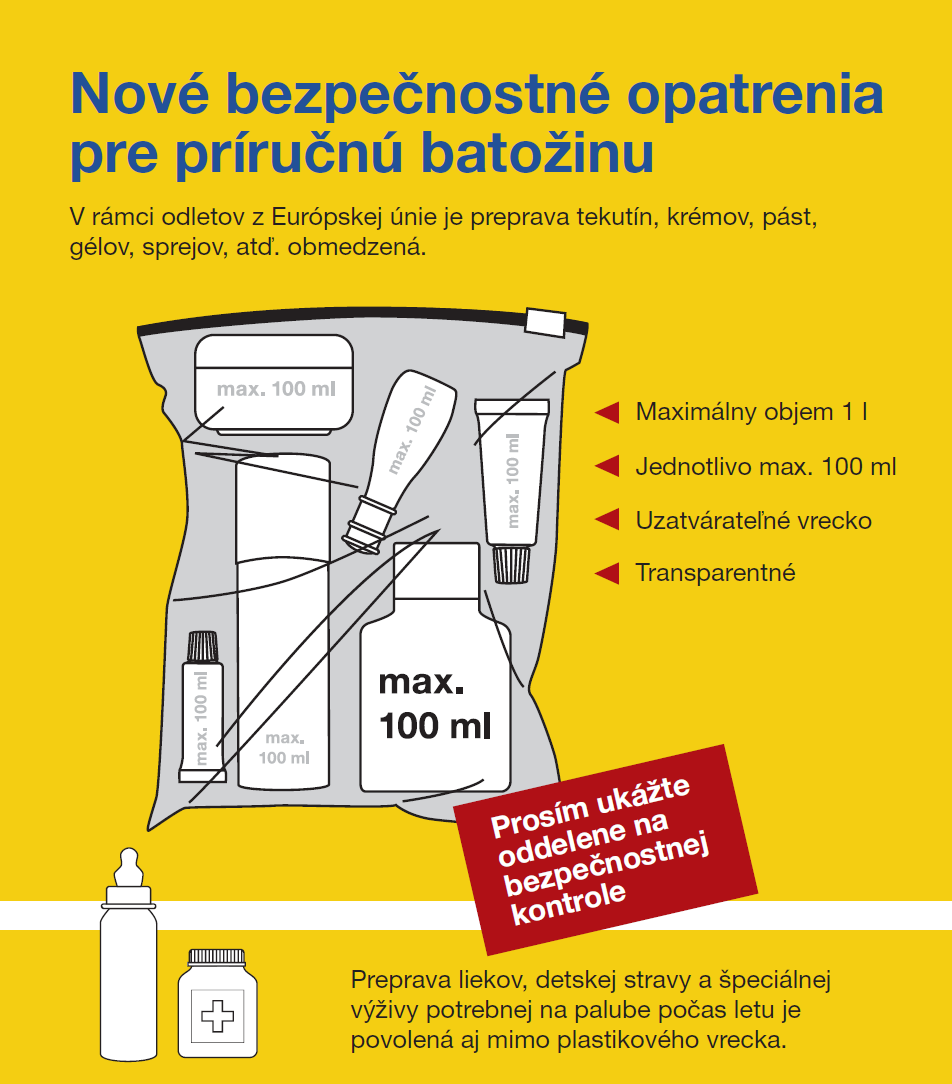 Nové bezpečnostné opatrenia pre príručnú batožinu

V rámci odletov z Európskej únie je preprava tekutín, krémov, pást, gélov, sprejov, atď. obmedzená.

max. 100 ml

max. 100 ml

max. 100 ml

max. 100 ml

max. 100 ml

max. 100 ml

Maximálny objem 1 l

Jednotlivo max. 100 ml

Uzatvárateľné vrecko

Transparentné

Prosím ukážte oddelene na bezpečnostnej kontrole

Preprava liekov, detskej stravy a špeciálnej výživy potrebnej na palube počas letu je povolená aj mimo plastikového vrecka.